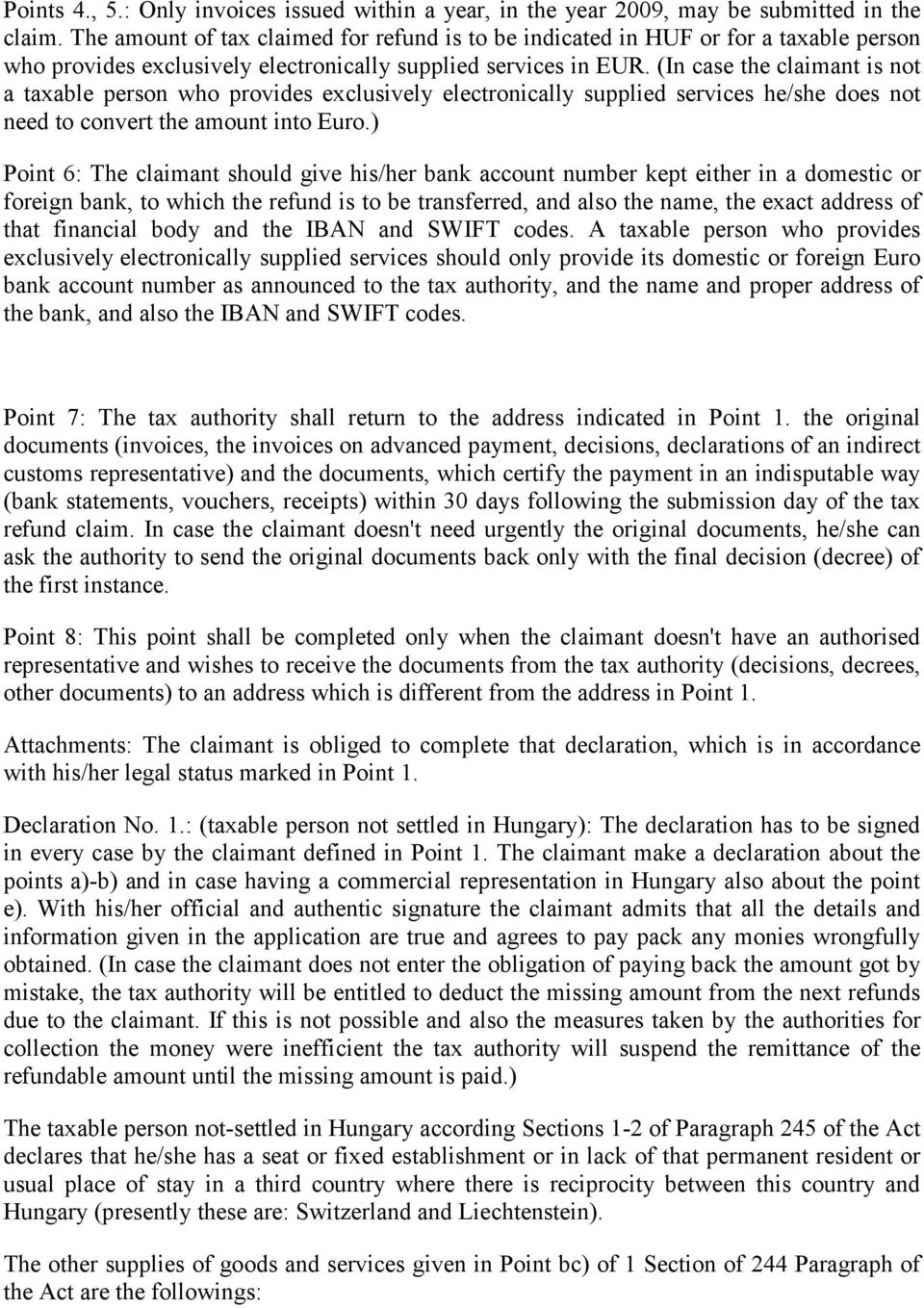 Points 4., 5.: Only invoices issued within a year, in the year 2009, may be submitted in the claim. The amount of tax claimed for refund is to be indicated in HUF or for a taxable person who provides exclusively electronically supplied services in EUR. (In case the claimant is not a taxable person who provides exclusively electronically supplied services he/she does not need to convert the amount into Euro.)

Point 6: The claimant should give his/her bank account number kept either in a domestic or foreign bank, to which the refund is to be transferred, and also the name, the exact address of that financial body and the IBAN and SWIFT codes. A taxable person who provides exclusively electronically supplied services should only provide its domestic or foreign Euro bank account number as announced to the tax authority, and the name and proper address of the bank, and also the IBAN and SWIFT codes.

Point 7: The tax authority shall return to the address indicated in Point 1. the original documents (invoices, the invoices on advanced payment, decisions, declarations of an indirect customs representative) and the documents, which certify the payment in an indisputable way (bank statements, vouchers, receipts) within 30 days following the submission day of the tax refund claim. In case the claimant doesn't need urgently the original documents, he/she can ask the authority to send the original documents back only with the final decision (decree) of the first instance.

Point 8: This point shall be completed only when the claimant doesn't have an authorised representative and wishes to receive the documents from the tax authority (decisions, decrees, other documents) to an address which is different from the address in Point 1.

Attachments: The claimant is obliged to complete that declaration, which is in accordance with his/her legal status marked in Point 1.

Declaration No. 1.: (taxable person not settled in Hungary): The declaration has to be signed in every case by the claimant defined in Point 1. The claimant make a declaration about the points a)-b) and in case having a commercial representation in Hungary also about the point e). With his/her official and authentic signature the claimant admits that all the details and information given in the application are true and agrees to pay pack any monies wrongfully obtained. (In case the claimant does not enter the obligation of paying back the amount got by mistake, the tax authority will be entitled to deduct the missing amount from the next refunds due to the claimant. If this is not possible and also the measures taken by the authorities for collection the money were inefficient the tax authority will suspend the remittance of the refundable amount until the missing amount is paid.)

The taxable person not-settled in Hungary according Sections 1-2 of Paragraph 245 of the Act declares that he/she has a seat or fixed establishment or in lack of that permanent resident or usual place of stay in a third country where there is reciprocity between this country and Hungary (presently these are: Switzerland and Liechtenstein).

The other supplies of goods and services given in Point bc) of 1 Section of 244 Paragraph of the Act are the followings: